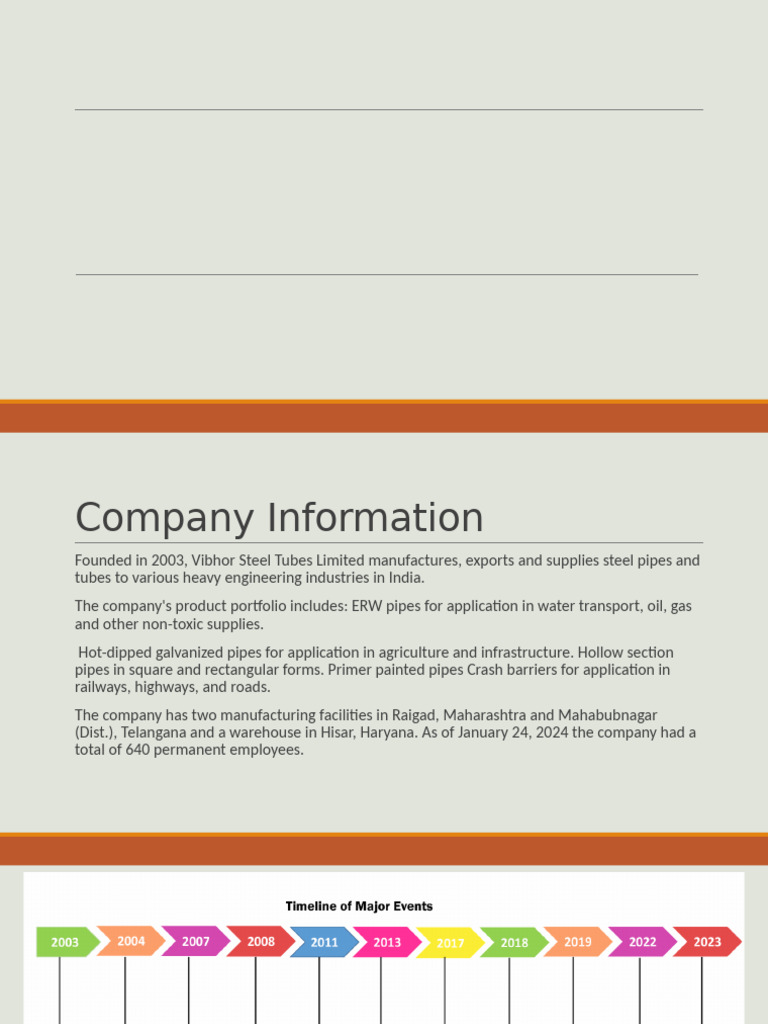 Company Information

Founded in 2003, Vibhor Steel Tubes Limited manufactures, exports and supplies steel pipes and tubes to various heavy engineering industries in India.

The company's product portfolio includes: ERW pipes for application in water transport, oil, gas and other non-toxic supplies.

Hot-dipped galvanized pipes for application in agriculture and infrastructure. Hollow section pipes in square and rectangular forms. Primer painted pipes Crash barriers for application in railways, highways, and roads.

The company has two manufacturing facilities in Raigad, Maharashtra and Mahabubnagar (Dist.), Telangana and a warehouse in Hisar, Haryana. As of January 24, 2024 the company had a total of 640 permanent employees.

Timeline of Major Events

2003 2004 2007 2008 2011 2013 2017 2018 2019 2022 2023